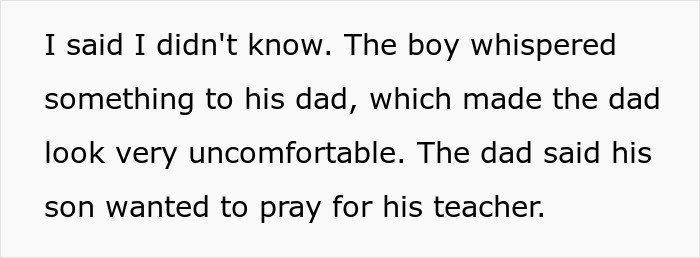 I said I didn't know. The boy whispered something to his dad, which made the dad look very uncomfortable. The dad said his son wanted to pray for his teacher.